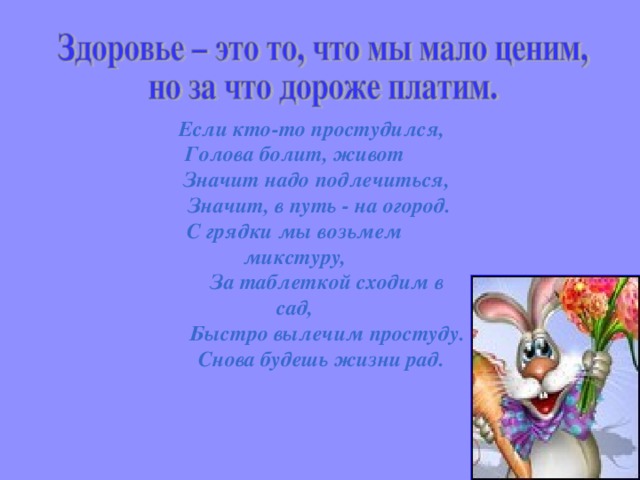 Здоровье – это то, что мы мало ценим, но за что дороже платим.

Если кто-то простудился,
Голова болит, живот
Значит надо подлечиться,
Значит, в путь - на огород.
С грядки мы возьмем микстуру,
За таблеткой сходим в сад,
Быстро вылечим простуду.
Снова будешь жизни рад.